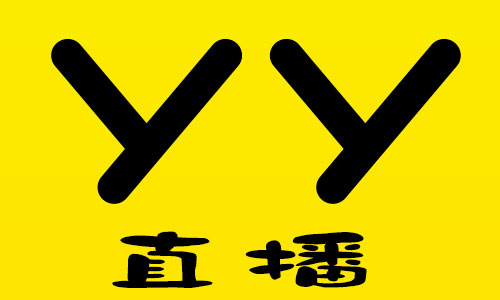 YY
直播